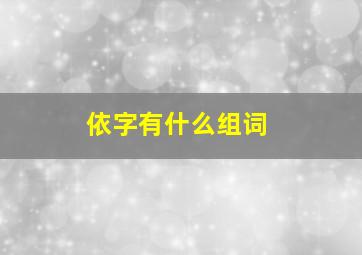 依字有什么组词